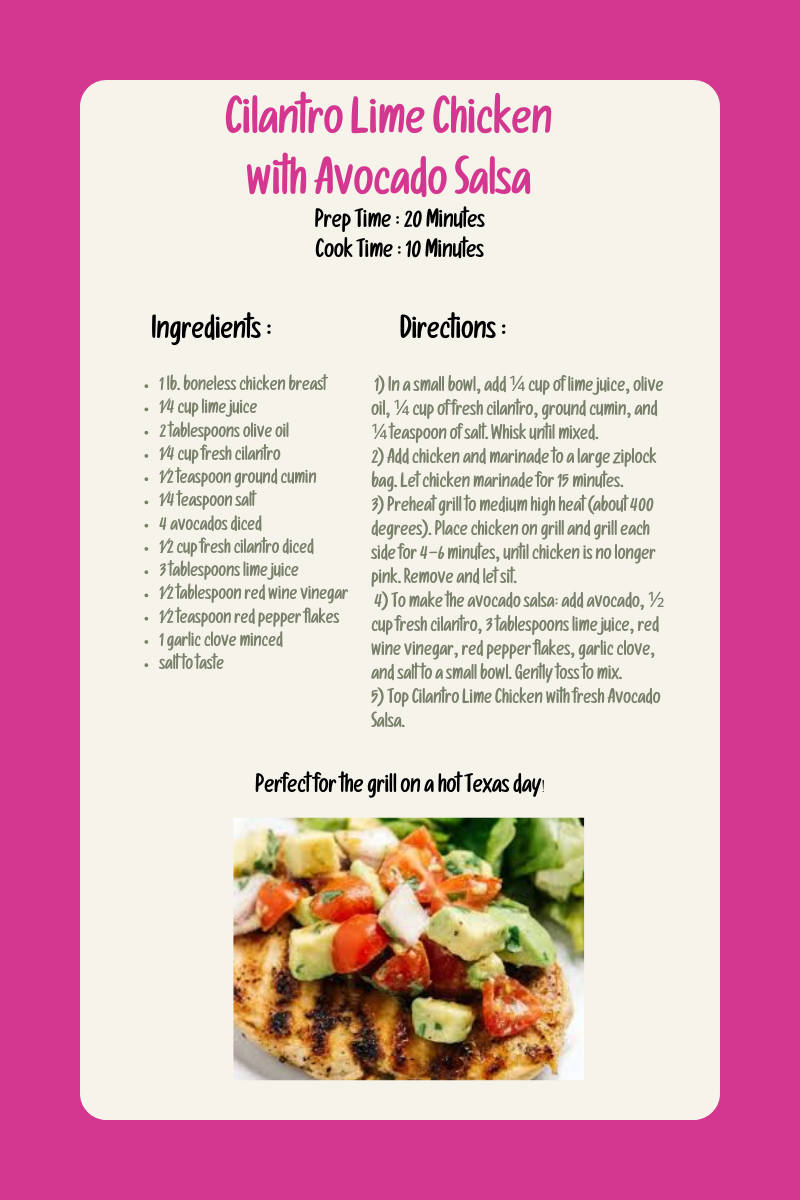 Cilantro Lime Chicken with Avocado Salsa

Prep Time : 20 Minutes
Cook Time : 10 Minutes

Ingredients :

- 1 lb. boneless chicken breast
- 1/4 cup lime juice
- 2 tablespoons olive oil
- 1/4 cup fresh cilantro
- 1/2 teaspoon ground cumin
- 1/4 teaspoon salt
- 4 avocados diced
- 1/2 cup fresh cilantro diced
- 3 tablespoons lime juice
- 1/2 tablespoon red wine vinegar
- 1/2 teaspoon red pepper flakes
- 1 garlic clove minced
- salt to taste

Directions :

1) In a small bowl, add ¼ cup of lime juice, olive oil, ¼ cup of fresh cilantro, ground cumin, and ¼ teaspoon of salt. Whisk until mixed.
2) Add chicken and marinade to a large ziplock bag. Let chicken marinade for 15 minutes.
3) Preheat grill to medium high heat (about 400 degrees). Place chicken on grill and grill each side for 4-6 minutes, until chicken is no longer pink. Remove and let sit.
4) To make the avocado salsa: add avocado, ½ cup fresh cilantro, 3 tablespoons lime juice, red wine vinegar, red pepper flakes, garlic clove, and salt to a small bowl. Gently toss to mix.
5) Top Cilantro Lime Chicken with fresh Avocado Salsa.

Perfect for the grill on a hot Texas day!